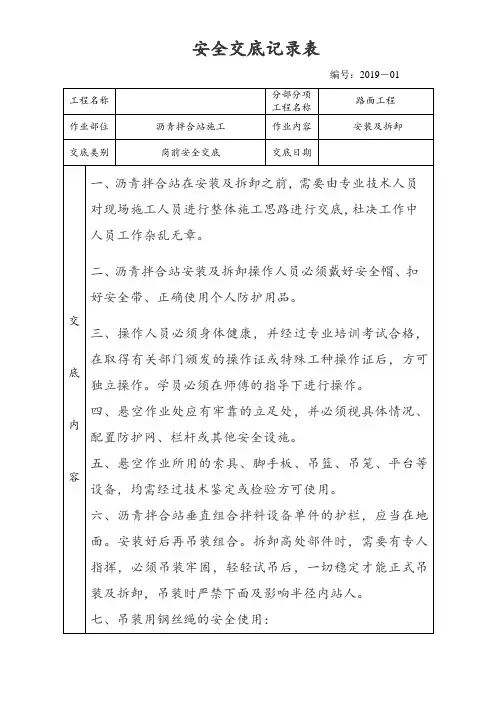 安全交底记录表

编号：2019－01

| 工程名称 | | 分部分项工程名称 | 路面工程 |
|---|---|---|---|
| 作业部位 | 沥青拌合站施工 | 作业内容 | 安装及拆卸 |
| 交底类别 | 岗前安全交底 | 交底日期 | |

交底内容

一、沥青拌合站在安装及拆卸之前，需要由专业技术人员对现场施工人员进行整体施工思路进行交底，杜决工作中人员工作杂乱无章。

二、沥青拌合站安装及拆卸操作人员必须戴好安全帽、扣好安全带、正确使用个人防护用品。

三、操作人员必须身体健康，并经过专业培训考试合格，在取得有关部门颁发的操作证或特殊工种操作证后，方可独立操作。学员必须在师傅的指导下进行操作。

四、悬空作业处应有牢靠的立足处，并必须视具体情况、配置防护网、栏杆或其他安全设施。

五、悬空作业所用的索具、脚手板、吊篮、吊笼、平台等设备，均需经过技术鉴定或检验方可使用。

六、沥青拌合站垂直组合拌料设备单件的护栏，应当在地面。安装好后再吊装组合。拆卸高处部件时，需要有专人指挥，必须吊装牢固，轻轻试吊后，一切稳定才能正式吊装及拆卸，吊装时严禁下面及影响半径内站人。

七、吊装用钢丝绳的安全使用：